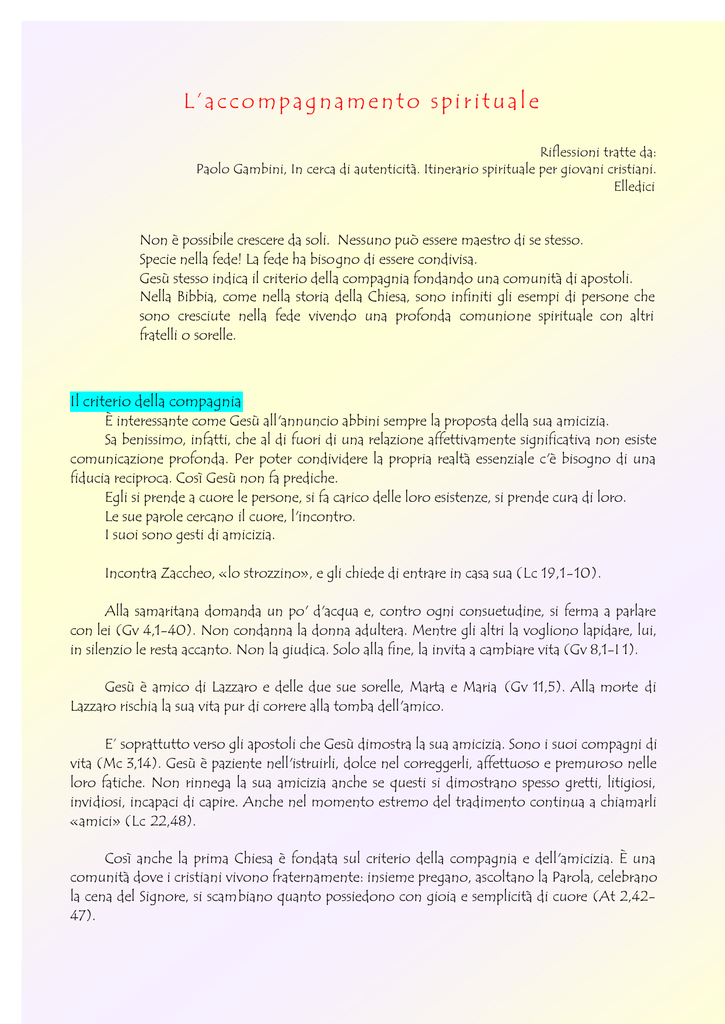 L'accompagnamento spirituale

Riflessioni tratte da:
Paolo Gambini, In cerca di autenticità. Itinerario spirituale per giovani cristiani.
Elledici

Non è possibile crescere da soli. Nessuno può essere maestro di se stesso.
Specie nella fede! La fede ha bisogno di essere condivisa.
Gesù stesso indica il criterio della compagnia fondando una comunità di apostoli.
Nella Bibbia, come nella storia della Chiesa, sono infiniti gli esempi di persone che sono cresciute nella fede vivendo una profonda comunione spirituale con altri fratelli o sorelle.

Il criterio della compagnia

È interessante come Gesù all'annuncio abbini sempre la proposta della sua amicizia.
Sa benissimo, infatti, che al di fuori di una relazione affettivamente significativa non esiste comunicazione profonda. Per poter condividere la propria realtà essenziale c'è bisogno di una fiducia reciproca. Così Gesù non fa prediche.
Egli si prende a cuore le persone, si fa carico delle loro esistenze, si prende cura di loro.
Le sue parole cercano il cuore, l'incontro.
I suoi sono gesti di amicizia.

Incontra Zaccheo, «lo strozzino», e gli chiede di entrare in casa sua (Lc 19,1-10).

Alla samaritana domanda un po' d'acqua e, contro ogni consuetudine, si ferma a parlare con lei (Gv 4,1-40). Non condanna la donna adultera. Mentre gli altri la vogliono lapidare, lui, in silenzio le resta accanto. Non la giudica. Solo alla fine, la invita a cambiare vita (Gv 8,1-11).

Gesù è amico di Lazzaro e delle due sue sorelle, Marta e Maria (Gv 11,5). Alla morte di Lazzaro rischia la sua vita pur di correre alla tomba dell'amico.

E' soprattutto verso gli apostoli che Gesù dimostra la sua amicizia. Sono i suoi compagni di vita (Mc 3,14). Gesù è paziente nell'istruirli, dolce nel correggerli, affettuoso e premuroso nelle loro fatiche. Non rinnega la sua amicizia anche se questi si dimostrano spesso gretti, litigiosi, invidiosi, incapaci di capire. Anche nel momento estremo del tradimento continua a chiamarli «amici» (Lc 22,48).

Così anche la prima Chiesa è fondata sul criterio della compagnia e dell'amicizia. È una comunità dove i cristiani vivono fraternamente: insieme pregano, ascoltano la Parola, celebrano la cena del Signore, si scambiano quanto possiedono con gioia e semplicità di cuore (At 2,42-47).